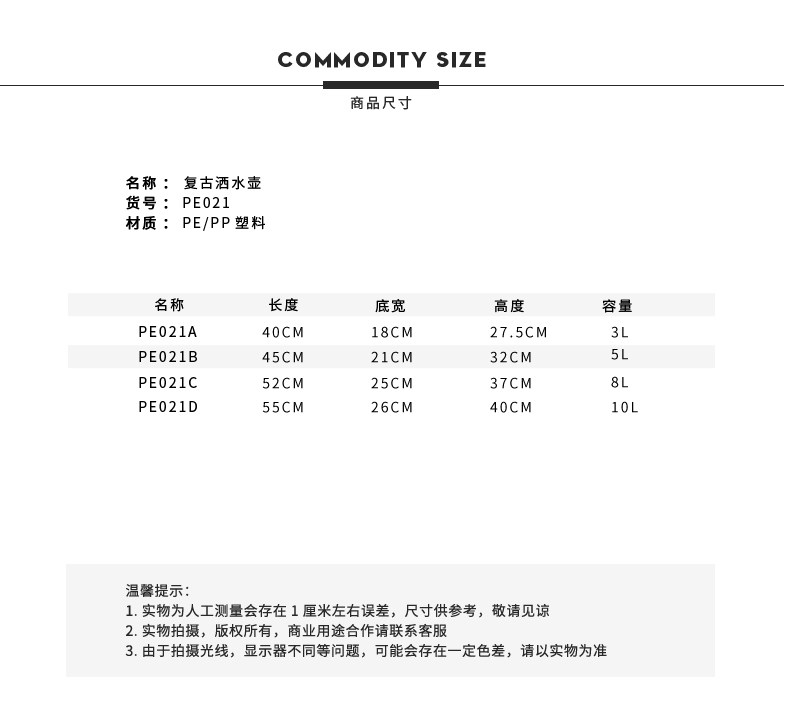 COMMODITY SIZE

商品尺寸

名称： 复古洒水壶
货号： PE021
材质： PE/PP 塑料

| 名称 | 长度 | 底宽 | 高度 | 容量 |
|---|---|---|---|---|
| PE021A | 40CM | 18CM | 27.5CM | 3L |
| PE021B | 45CM | 21CM | 32CM | 5L |
| PE021C | 52CM | 25CM | 37CM | 8L |
| PE021D | 55CM | 26CM | 40CM | 10L |

温馨提示：
1. 实物为人工测量会存在 1 厘米左右误差，尺寸供参考，敬请见谅
2. 实物拍摄，版权所有，商业用途合作请联系客服
3. 由于拍摄光线，显示器不同等问题，可能会存在一定色差，请以实物为准